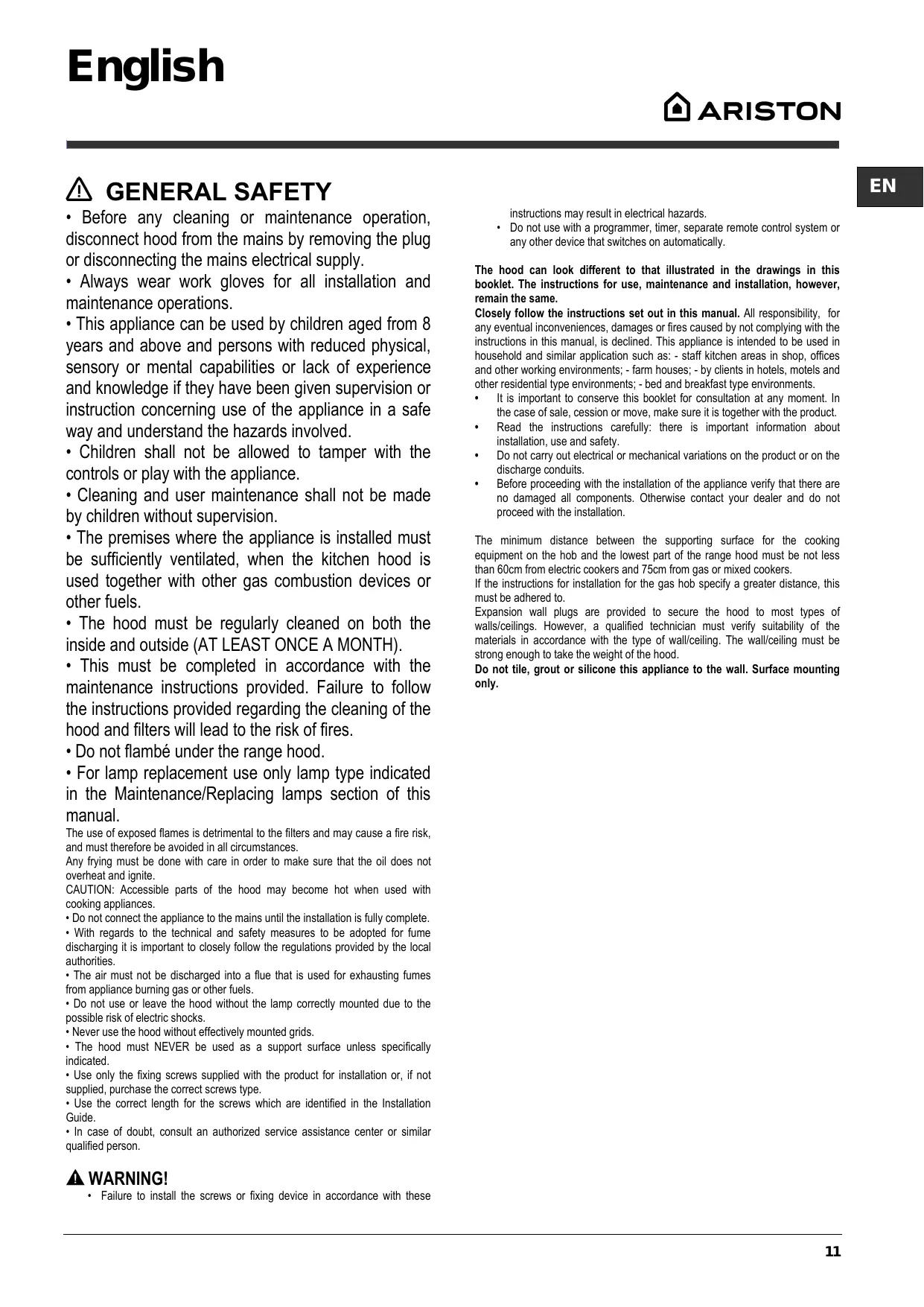 English

ARISTON

EN

GENERAL SAFETY

• Before any cleaning or maintenance operation, disconnect hood from the mains by removing the plug or disconnecting the mains electrical supply.
• Always wear work gloves for all installation and maintenance operations.
• This appliance can be used by children aged from 8 years and above and persons with reduced physical, sensory or mental capabilities or lack of experience and knowledge if they have been given supervision or instruction concerning use of the appliance in a safe way and understand the hazards involved.
• Children shall not be allowed to tamper with the controls or play with the appliance.
• Cleaning and user maintenance shall not be made by children without supervision.
• The premises where the appliance is installed must be sufficiently ventilated, when the kitchen hood is used together with other gas combustion devices or other fuels.
• The hood must be regularly cleaned on both the inside and outside (AT LEAST ONCE A MONTH).
• This must be completed in accordance with the maintenance instructions provided. Failure to follow the instructions provided regarding the cleaning of the hood and filters will lead to the risk of fires.
• Do not flambé under the range hood.
• For lamp replacement use only lamp type indicated in the Maintenance/Replacing lamps section of this manual.
The use of exposed flames is detrimental to the filters and may cause a fire risk, and must therefore be avoided in all circumstances.
Any frying must be done with care in order to make sure that the oil does not overheat and ignite.
CAUTION: Accessible parts of the hood may become hot when used with cooking appliances.
• Do not connect the appliance to the mains until the installation is fully complete.
• With regards to the technical and safety measures to be adopted for fume discharging it is important to closely follow the regulations provided by the local authorities.
• The air must not be discharged into a flue that is used for exhausting fumes from appliance burning gas or other fuels.
• Do not use or leave the hood without the lamp correctly mounted due to the possible risk of electric shocks.
• Never use the hood without effectively mounted grids.
• The hood must NEVER be used as a support surface unless specifically indicated.
• Use only the fixing screws supplied with the product for installation or, if not supplied, purchase the correct screws type.
• Use the correct length for the screws which are identified in the Installation Guide.
• In case of doubt, consult an authorized service assistance center or similar qualified person.

WARNING!
• Failure to install the screws or fixing device in accordance with these instructions may result in electrical hazards.
• Do not use with a programmer, timer, separate remote control system or any other device that switches on automatically.

The hood can look different to that illustrated in the drawings in this booklet. The instructions for use, maintenance and installation, however, remain the same.
Closely follow the instructions set out in this manual. All responsibility, for any eventual inconveniences, damages or fires caused by not complying with the instructions in this manual, is declined. This appliance is intended to be used in household and similar application such as: - staff kitchen areas in shop, offices and other working environments; - farm houses; - by clients in hotels, motels and other residential type environments; - bed and breakfast type environments.
• It is important to conserve this booklet for consultation at any moment. In the case of sale, cession or move, make sure it is together with the product.
• Read the instructions carefully: there is important information about installation, use and safety.
• Do not carry out electrical or mechanical variations on the product or on the discharge conduits.
• Before proceeding with the installation of the appliance verify that there are no damaged all components. Otherwise contact your dealer and do not proceed with the installation.

The minimum distance between the supporting surface for the cooking equipment on the hob and the lowest part of the range hood must be not less than 60cm from electric cookers and 75cm from gas or mixed cookers.
If the instructions for installation for the gas hob specify a greater distance, this must be adhered to.
Expansion wall plugs are provided to secure the hood to most types of walls/ceilings. However, a qualified technician must verify suitability of the materials in accordance with the type of wall/ceiling. The wall/ceiling must be strong enough to take the weight of the hood.
Do not tile, grout or silicone this appliance to the wall. Surface mounting only.

11